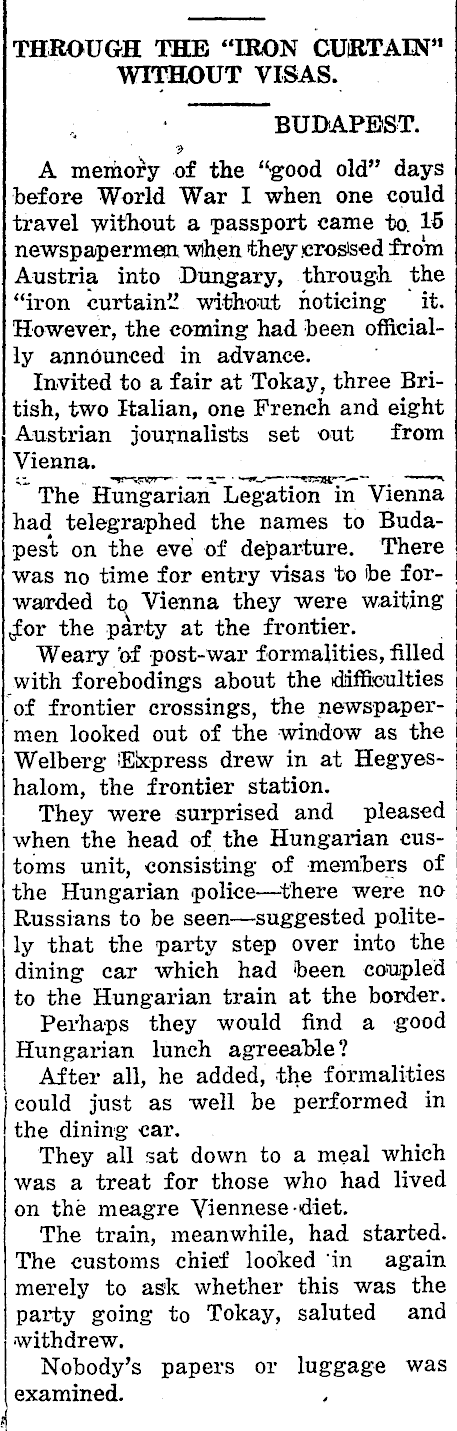 THROUGH THE "IRON CURTAIN" WITHOUT VISAS.

BUDAPEST.

A memory of the "good old" days before World War I when one could travel without a passport came to 15 newspapermen when they crossed from Austria into Dungary, through the "iron curtain" without noticing it. However, the coming had been officially announced in advance.

Invited to a fair at Tokay, three British, two Italian, one French and eight Austrian journalists set out from Vienna.

The Hungarian Legation in Vienna had telegraphed the names to Budapest on the eve of departure. There was no time for entry visas to be forwarded to Vienna they were waiting for the party at the frontier.

Weary of post-war formalities, filled with forebodings about the difficulties of frontier crossings, the newspapermen looked out of the window as the Welberg Express drew in at Hegyeshalom, the frontier station.

They were surprised and pleased when the head of the Hungarian customs unit, consisting of members of the Hungarian police—there were no Russians to be seen—suggested politely that the party step over into the dining car which had been coupled to the Hungarian train at the border.

Perhaps they would find a good Hungarian lunch agreeable?

After all, he added, the formalities could just as well be performed in the dining car.

They all sat down to a meal which was a treat for those who had lived on the meagre Viennese diet.

The train, meanwhile, had started. The customs chief looked in again merely to ask whether this was the party going to Tokay, saluted and withdrew.

Nobody's papers or luggage was examined.